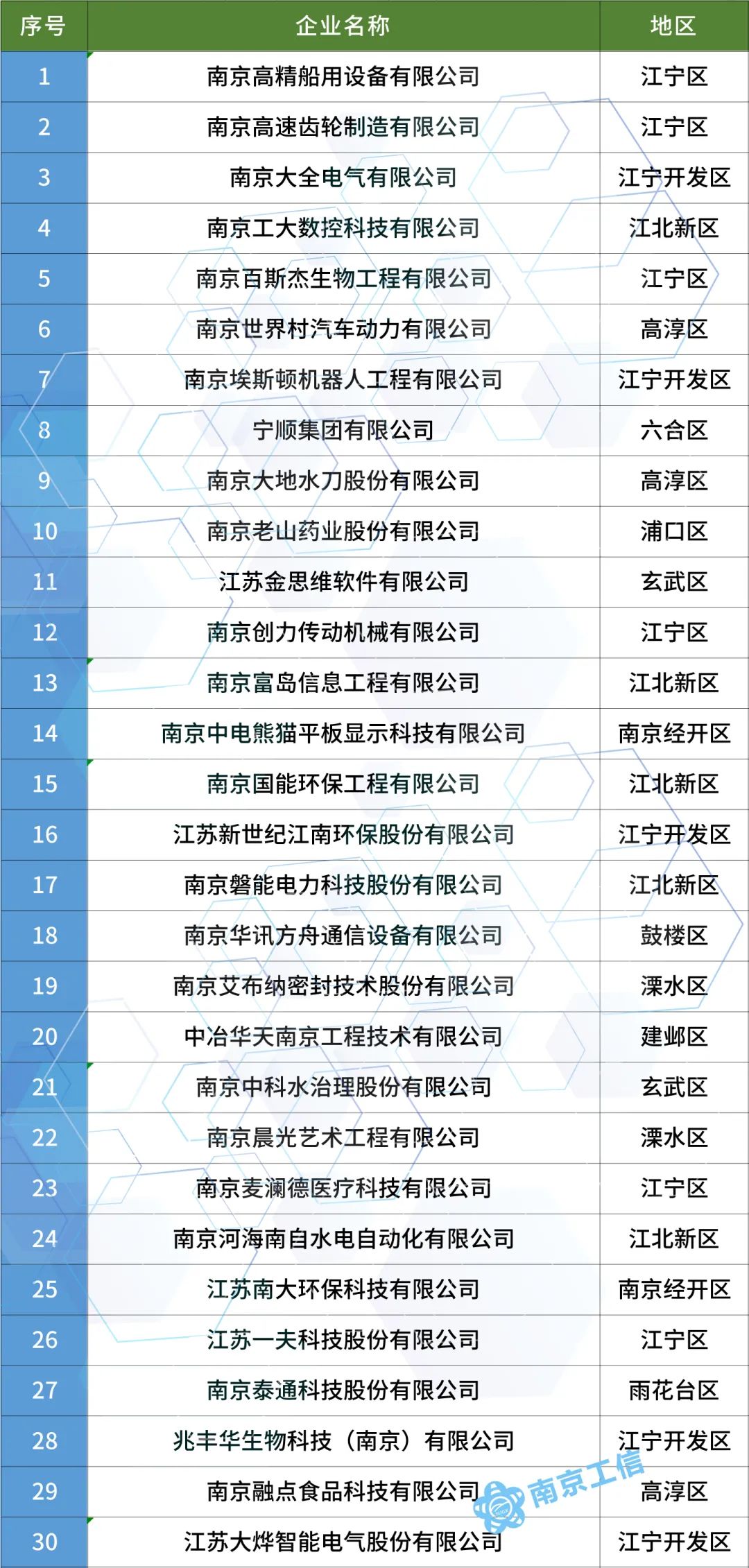 | 序号 | 企业名称 | 地区 |
|---|---|---|
| 1 | 南京高精船用设备有限公司 | 江宁区 |
| 2 | 南京高速齿轮制造有限公司 | 江宁区 |
| 3 | 南京大全电气有限公司 | 江宁开发区 |
| 4 | 南京工大数控科技有限公司 | 江北新区 |
| 5 | 南京百斯杰生物工程有限公司 | 江宁区 |
| 6 | 南京世界村汽车动力有限公司 | 高淳区 |
| 7 | 南京埃斯顿机器人工程有限公司 | 江宁开发区 |
| 8 | 宁顺集团有限公司 | 六合区 |
| 9 | 南京大地水刀股份有限公司 | 高淳区 |
| 10 | 南京老山药业股份有限公司 | 浦口区 |
| 11 | 江苏金思维软件有限公司 | 玄武区 |
| 12 | 南京创力传动机械有限公司 | 江宁区 |
| 13 | 南京富岛信息工程有限公司 | 江北新区 |
| 14 | 南京中电熊猫平板显示科技有限公司 | 南京经开区 |
| 15 | 南京国能环保工程有限公司 | 江北新区 |
| 16 | 江苏新世纪江南环保股份有限公司 | 江宁开发区 |
| 17 | 南京磐能电力科技股份有限公司 | 江北新区 |
| 18 | 南京华讯方舟通信设备有限公司 | 鼓楼区 |
| 19 | 南京艾布纳密封技术股份有限公司 | 溧水区 |
| 20 | 中冶华天南京工程技术有限公司 | 建邺区 |
| 21 | 南京中科水治理股份有限公司 | 玄武区 |
| 22 | 南京晨光艺术工程有限公司 | 溧水区 |
| 23 | 南京麦澜德医疗科技有限公司 | 江宁区 |
| 24 | 南京河海南自水电自动化有限公司 | 江北新区 |
| 25 | 江苏南大环保科技有限公司 | 南京经开区 |
| 26 | 江苏一夫科技股份有限公司 | 江宁区 |
| 27 | 南京泰通科技股份有限公司 | 雨花台区 |
| 28 | 兆丰华生物科技（南京）有限公司 | 江宁开发区 |
| 29 | 南京融点食品科技有限公司 | 高淳区 |
| 30 | 江苏大烨智能电气股份有限公司 | 江宁开发区 |

南京工信